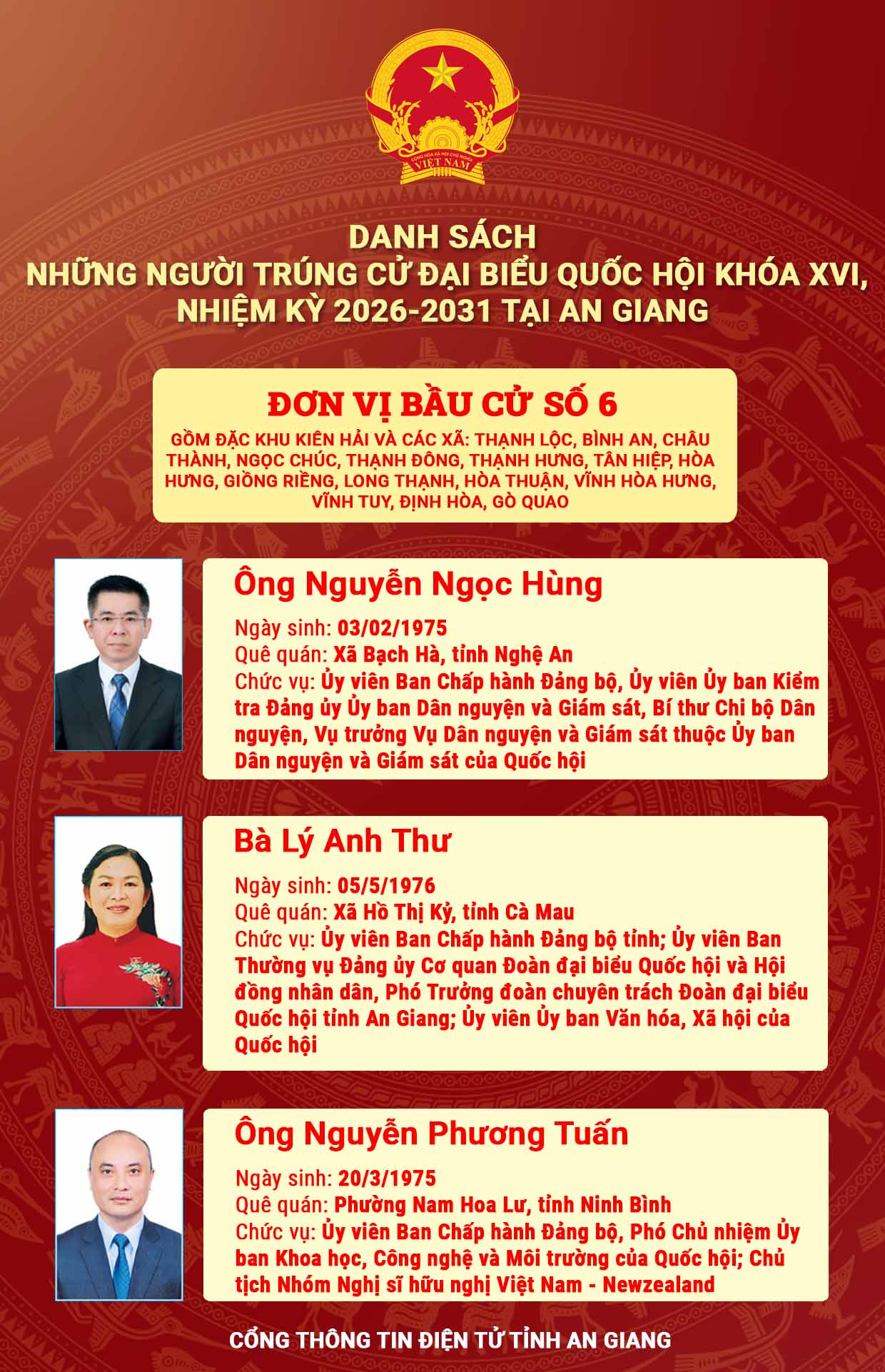 CỘNG HÒA XÃ HỘI CHỦ NGHĨA
VIỆT NAM

DANH SÁCH
NHỮNG NGƯỜI TRÚNG CỬ ĐẠI BIỂU QUỐC HỘI KHÓA XVI, NHIỆM KỲ 2026-2031 TẠI AN GIANG

ĐƠN VỊ BẦU CỬ SỐ 6
GỒM ĐẶC KHU KIÊN HẢI VÀ CÁC XÃ: THẠNH LỘC, BÌNH AN, CHÂU THÀNH, NGỌC CHÚC, THẠNH ĐÔNG, THẠNH HƯNG, TÂN HIỆP, HÒA HƯNG, GIỒNG RIỀNG, LONG THẠNH, HÒA THUẬN, VĨNH HÒA HƯNG, VĨNH TUY, ĐỊNH HÒA, GÒ QUAO

Ông Nguyễn Ngọc Hùng
Ngày sinh: 03/02/1975
Quê quán: Xã Bạch Hà, tỉnh Nghệ An
Chức vụ: Ủy viên Ban Chấp hành Đảng bộ, Ủy viên Ủy ban Kiểm tra Đảng ủy Ủy ban Dân nguyện và Giám sát, Bí thư Chi bộ Dân nguyện, Vụ trưởng Vụ Dân nguyện và Giám sát thuộc Ủy ban Dân nguyện và Giám sát của Quốc hội

Bà Lý Anh Thư
Ngày sinh: 05/5/1976
Quê quán: Xã Hồ Thị Kỷ, tỉnh Cà Mau
Chức vụ: Ủy viên Ban Chấp hành Đảng bộ tỉnh; Ủy viên Ban Thường vụ Đảng ủy Cơ quan Đoàn đại biểu Quốc hội và Hội đồng nhân dân, Phó Trưởng đoàn chuyên trách Đoàn đại biểu Quốc hội tỉnh An Giang; Ủy viên Ủy ban Văn hóa, Xã hội của Quốc hội

Ông Nguyễn Phương Tuấn
Ngày sinh: 20/3/1975
Quê quán: Phường Nam Hoa Lư, tỉnh Ninh Bình
Chức vụ: Ủy viên Ban Chấp hành Đảng bộ, Phó Chủ nhiệm Ủy ban Khoa học, Công nghệ và Môi trường của Quốc hội; Chủ tịch Nhóm Nghị sĩ hữu nghị Việt Nam - Newzealand

CỔNG THÔNG TIN ĐIỆN TỬ TỈNH AN GIANG